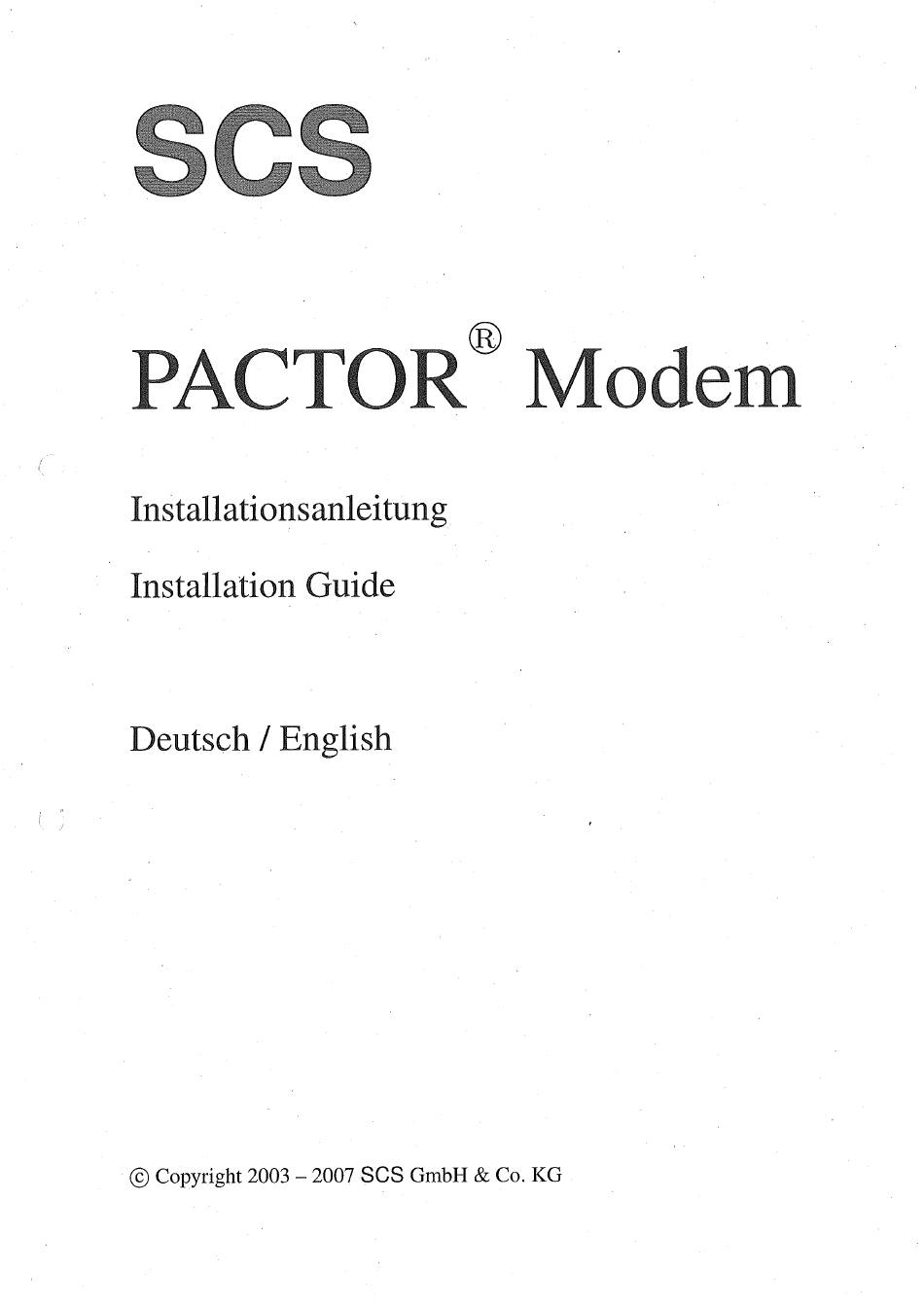 SCS

PACTOR® Modem

Installationsanleitung

Installation Guide

Deutsch / English

© Copyright 2003 – 2007 SCS GmbH & Co. KG